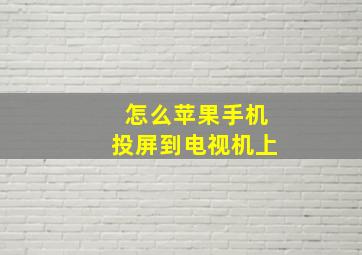 怎么苹果手机
投屏到电视机上